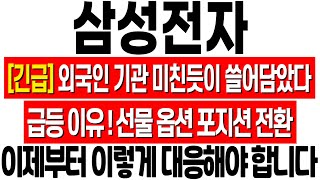 삼성전자

[긴급] 외국인 기관 미친듯이 쓸어담았다

급등 이유! 선물 옵션 포지션 전환

이제부터 이렇게 대응해야 합니다